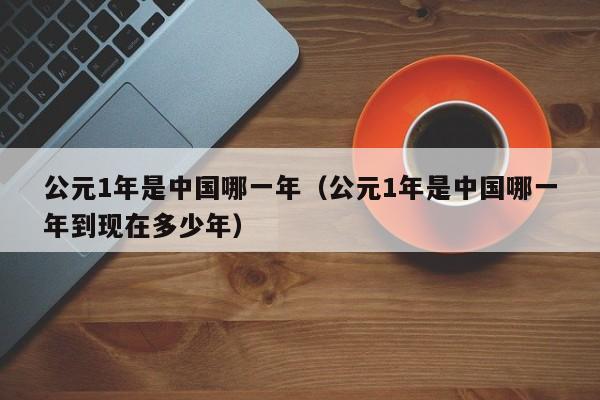 公元1年是中国哪一年（公元1年是中国哪一年到现在多少年）